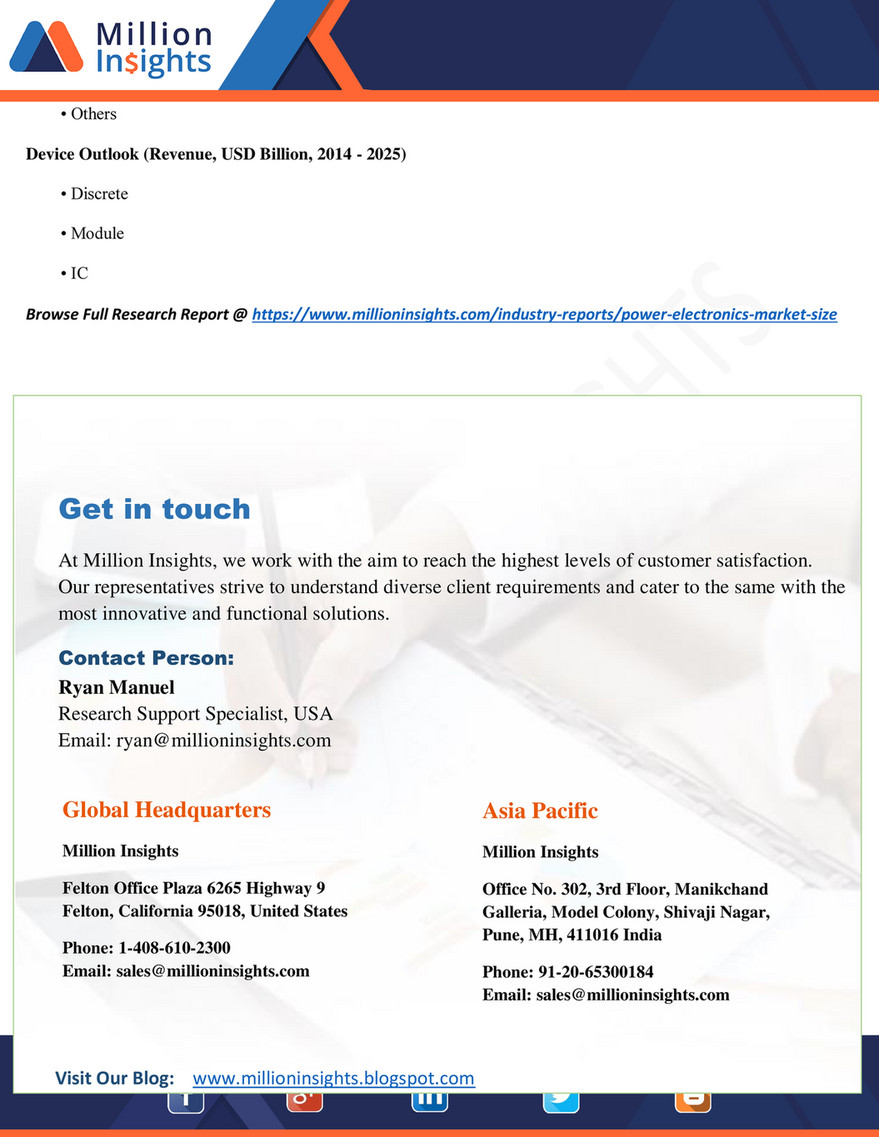 Million Insights

• Others

Device Outlook (Revenue, USD Billion, 2014 - 2025)

• Discrete

• Module

• IC

Browse Full Research Report @ https://www.millioninsights.com/industry-reports/power-electronics-market-size

Get in touch

At Million Insights, we work with the aim to reach the highest levels of customer satisfaction. Our representatives strive to understand diverse client requirements and cater to the same with the most innovative and functional solutions.

Contact Person:
Ryan Manuel
Research Support Specialist, USA
Email: ryan@millioninsights.com

Global Headquarters

Million Insights

Felton Office Plaza 6265 Highway 9
Felton, California 95018, United States

Phone: 1-408-610-2300
Email: sales@millioninsights.com

Asia Pacific

Million Insights

Office No. 302, 3rd Floor, Manikchand Galleria, Model Colony, Shivaji Nagar, Pune, MH, 411016 India

Phone: 91-20-65300184
Email: sales@millioninsights.com

Visit Our Blog: www.millioninsights.blogspot.com